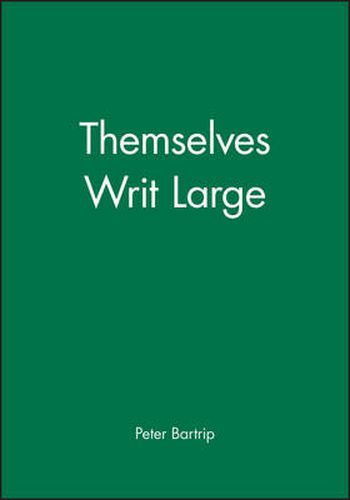 Themselves Writ Large

Peter Bartrip